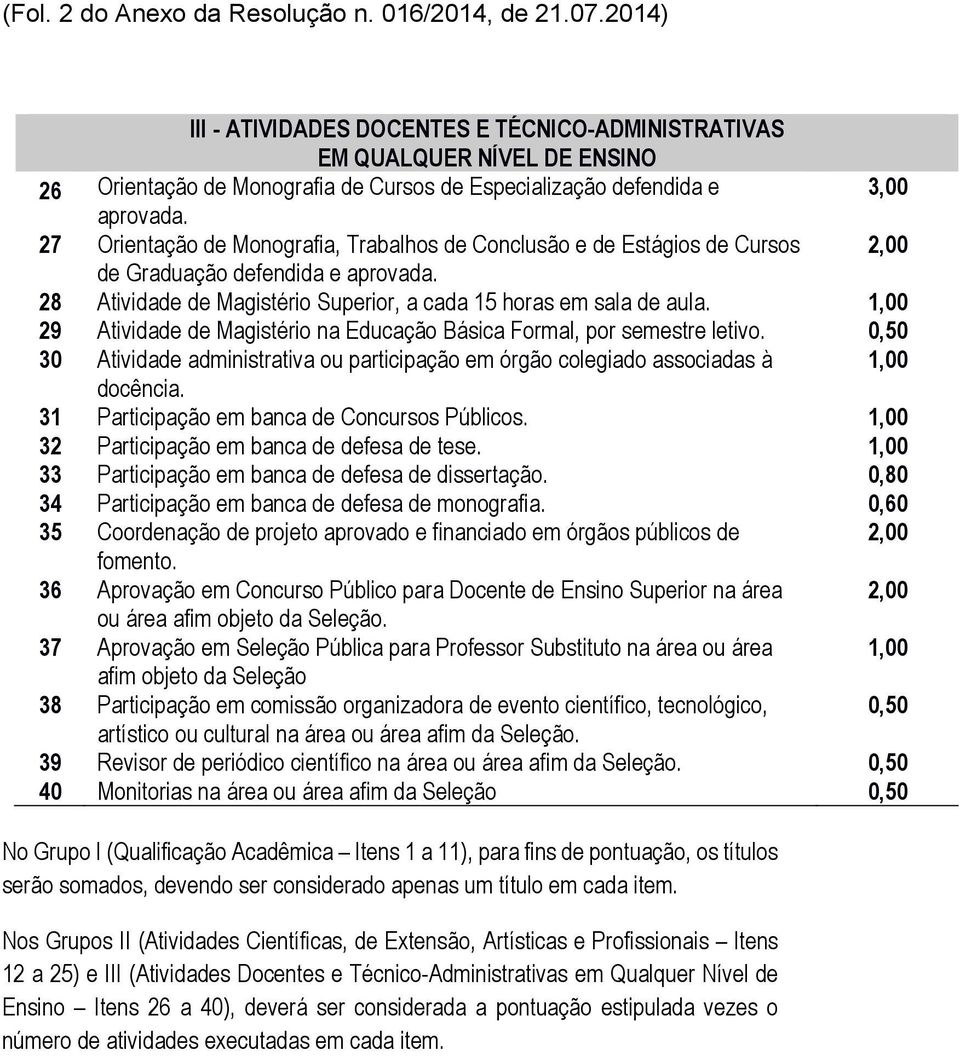 (Fol. 2 do Anexo da Resolução n. 016/2014, de 21.07.2014)

| | III - ATIVIDADES DOCENTES E TÉCNICO-ADMINISTRATIVAS EM QUALQUER NÍVEL DE ENSINO | |
|---|---|---|
| 26 | Orientação de Monografia de Cursos de Especialização defendida e aprovada. | 3,00 |
| 27 | Orientação de Monografia, Trabalhos de Conclusão e de Estágios de Cursos de Graduação defendida e aprovada. | 2,00 |
| 28 | Atividade de Magistério Superior, a cada 15 horas em sala de aula. | 1,00 |
| 29 | Atividade de Magistério na Educação Básica Formal, por semestre letivo. | 0,50 |
| 30 | Atividade administrativa ou participação em órgão colegiado associadas à docência. | 1,00 |
| 31 | Participação em banca de Concursos Públicos. | 1,00 |
| 32 | Participação em banca de defesa de tese. | 1,00 |
| 33 | Participação em banca de defesa de dissertação. | 0,80 |
| 34 | Participação em banca de defesa de monografia. | 0,60 |
| 35 | Coordenação de projeto aprovado e financiado em órgãos públicos de fomento. | 2,00 |
| 36 | Aprovação em Concurso Público para Docente de Ensino Superior na área ou área afim objeto da Seleção. | 2,00 |
| 37 | Aprovação em Seleção Pública para Professor Substituto na área ou área afim objeto da Seleção | 1,00 |
| 38 | Participação em comissão organizadora de evento científico, tecnológico, artístico ou cultural na área ou área afim da Seleção. | 0,50 |
| 39 | Revisor de periódico científico na área ou área afim da Seleção. | 0,50 |
| 40 | Monitorias na área ou área afim da Seleção | 0,50 |

No Grupo I (Qualificação Acadêmica – Itens 1 a 11), para fins de pontuação, os títulos serão somados, devendo ser considerado apenas um título em cada item.

Nos Grupos II (Atividades Científicas, de Extensão, Artísticas e Profissionais – Itens 12 a 25) e III (Atividades Docentes e Técnico-Administrativas em Qualquer Nível de Ensino – Itens 26 a 40), deverá ser considerada a pontuação estipulada vezes o número de atividades executadas em cada item.